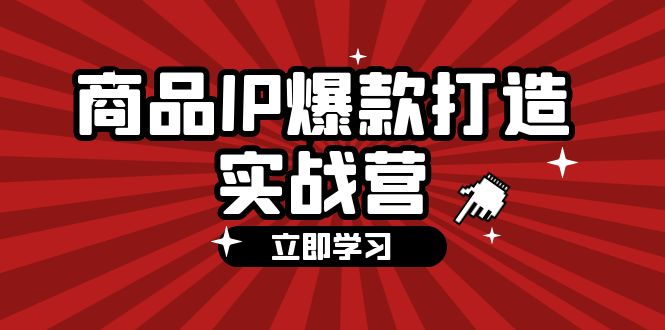 商品IP爆款打造
实战营

立即学习